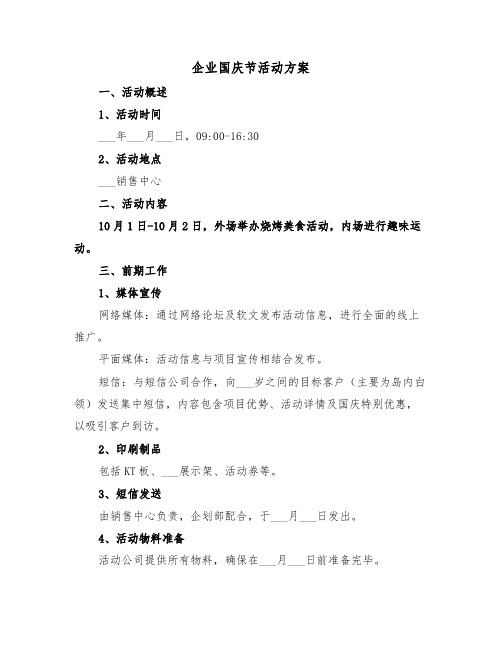 企业国庆节活动方案

一、活动概述

1、活动时间

___年___月___日，09:00-16:30

2、活动地点

___销售中心

二、活动内容

10月1日-10月2日，外场举办烧烤美食活动，内场进行趣味运动。

三、前期工作

1、媒体宣传

网络媒体：通过网络论坛及软文发布活动信息，进行全面的线上推广。

平面媒体：活动信息与项目宣传相结合发布。

短信：与短信公司合作，向___岁之间的目标客户（主要为岛内白领）发送集中短信，内容包含项目优势、活动详情及国庆特别优惠，以吸引客户到访。

2、印刷制品

包括KT板、___展示架、活动券等。

3、短信发送

由销售中心负责，企划部配合，于___月___日发出。

4、活动物料准备

活动公司提供所有物料，确保在___月___日前准备完毕。